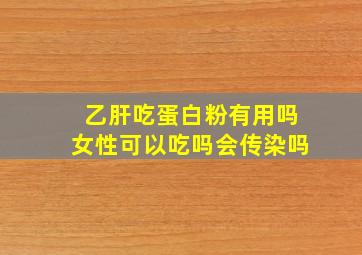 乙肝吃蛋白粉有用吗
女性可以吃吗会传染吗